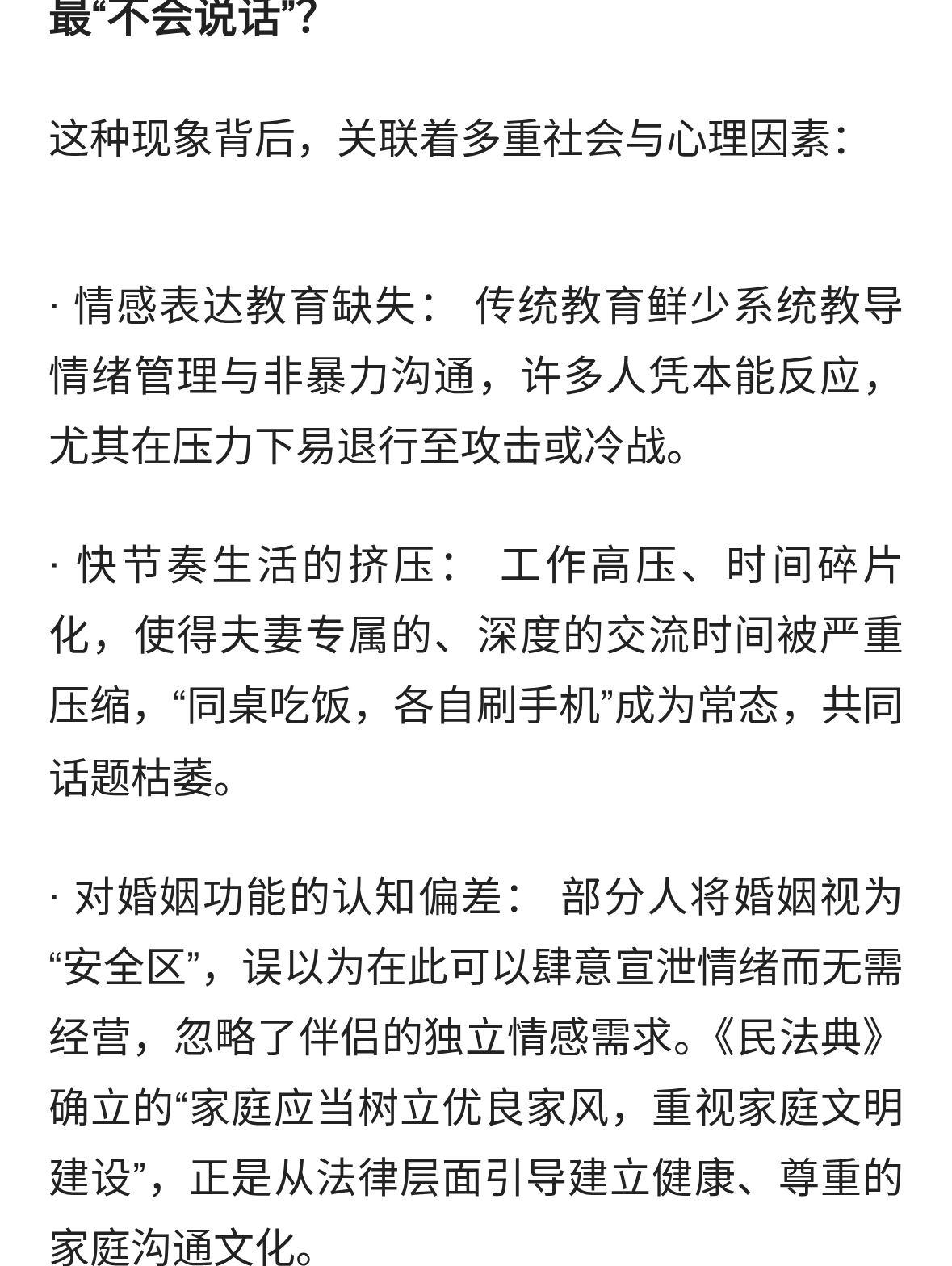 最“不会说话”？

这种现象背后，关联着多重社会与心理因素：

· 情感表达教育缺失： 传统教育鲜少系统教导情绪管理与非暴力沟通，许多人凭本能反应，尤其在压力下易退行至攻击或冷战。

· 快节奏生活的挤压： 工作高压、时间碎片化，使得夫妻专属的、深度的交流时间被严重压缩，“同桌吃饭，各自刷手机”成为常态，共同话题枯萎。

· 对婚姻功能的认知偏差： 部分人将婚姻视为“安全区”，误以为在此可以肆意宣泄情绪而无需经营，忽略了伴侣的独立情感需求。《民法典》确立的“家庭应当树立优良家风，重视家庭文明建设”，正是从法律层面引导建立健康、尊重的家庭沟通文化。